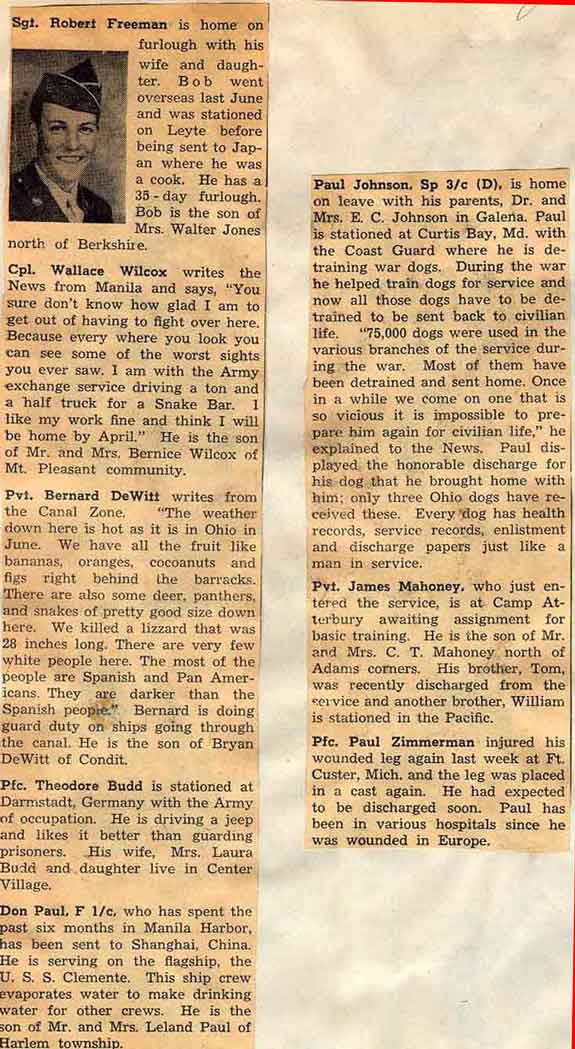 Sgt. Robert Freeman is home on furlough with his wife and daughter. Bob went overseas last June and was stationed on Leyte before being sent to Japan where he was a cook. He has a 35-day furlough. Bob is the son of Mrs. Walter Jones north of Berkshire.

Cpl. Wallace Wilcox writes the News from Manila and says, "You sure don't know how glad I am to get out of having to fight over here. Because every where you look you can see some of the worst sights you ever saw. I am with the Army exchange service driving a ton and a half truck for a Snake Bar. I like my work fine and think I will be home by April." He is the son of Mr. and Mrs. Bernice Wilcox of Mt. Pleasant community.

Pvt. Bernard DeWitt writes from the Canal Zone. "The weather down here is hot as it is in Ohio in June. We have all the fruit like bananas, oranges, cocoanuts and figs right behind the barracks. There are also some deer, panthers, and snakes of pretty good size down here. We killed a lizzard that was 28 inches long. There are very few white people here. The most of the people are Spanish and Pan Americans. They are darker than the Spanish people." Bernard is doing guard duty on ships going through the canal. He is the son of Bryan DeWitt of Condit.

Pfc. Theodore Budd is stationed at Darmstadt, Germany with the Army of occupation. He is driving a jeep and likes it better than guarding prisoners. His wife, Mrs. Laura Budd and daughter live in Center Village.

Don Paul, F 1/c, who has spent the past six months in Manila Harbor, has been sent to Shanghai, China. He is serving on the flagship, the U. S. S. Clemente. This ship crew evaporates water to make drinking water for other crews. He is the son of Mr. and Mrs. Leland Paul of Harlem township.

Paul Johnson, Sp 3/c (D), is home on leave with his parents, Dr. and Mrs. E. C. Johnson in Galena. Paul is stationed at Curtis Bay, Md. with the Coast Guard where he is detraining war dogs. During the war he helped train dogs for service and now all those dogs have to be detrained to be sent back to civilian life. "75,000 dogs were used in the various branches of the service during the war. Most of them have been detrained and sent home. Once in a while we come on one that is so vicious it is impossible to prepare him again for civilian life," he explained to the News. Paul displayed the honorable discharge for his dog that he brought home with him; only three Ohio dogs have received these. Every dog has health records, service records, enlistment and discharge papers just like a man in service.

Pvt. James Mahoney, who just entered the service, is at Camp Atterbury awaiting assignment for basic training. He is the son of Mr. and Mrs. C. T. Mahoney north of Adams corners. His brother, Tom, was recently discharged from the service and another brother, William is stationed in the Pacific.

Pfc. Paul Zimmerman injured his wounded leg again last week at Ft. Custer, Mich. and the leg was placed in a cast again. He had expected to be discharged soon. Paul has been in various hospitals since he was wounded in Europe.